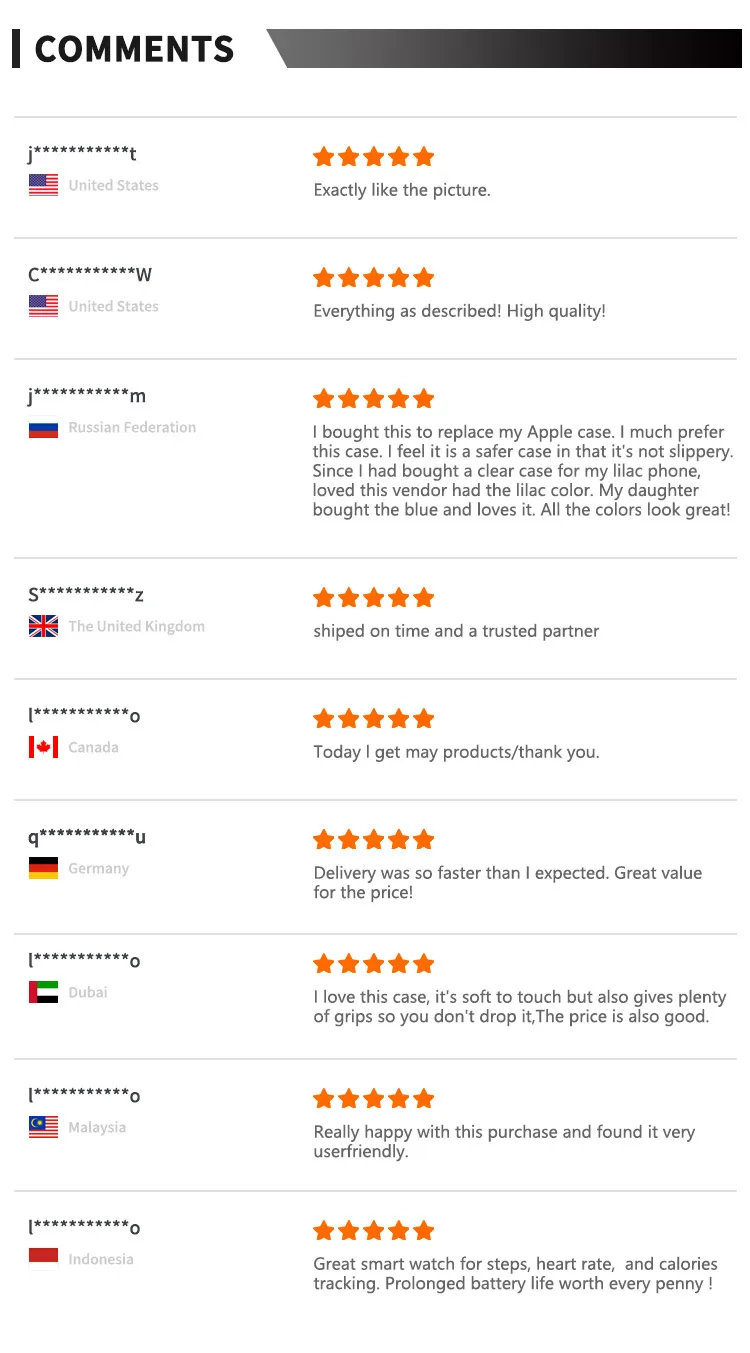 COMMENTS

j***********t
United States

Exactly like the picture.

C***********W
United States

Everything as described! High quality!

j***********m
Russian Federation

I bought this to replace my Apple case. I much prefer this case. I feel it is a safer case in that it's not slippery. Since I had bought a clear case for my lilac phone, loved this vendor had the lilac color. My daughter bought the blue and loves it. All the colors look great!

S***********z
The United Kingdom

shiped on time and a trusted partner

l***********o
Canada

Today I get may products/thank you.

q***********u
Germany

Delivery was so faster than I expected. Great value for the price!

l***********o
Dubai

I love this case, it's soft to touch but also gives plenty of grips so you don't drop it,The price is also good.

l***********o
Malaysia

Really happy with this purchase and found it very userfriendly.

l***********o
Indonesia

Great smart watch for steps, heart rate, and calories tracking. Prolonged battery life worth every penny !